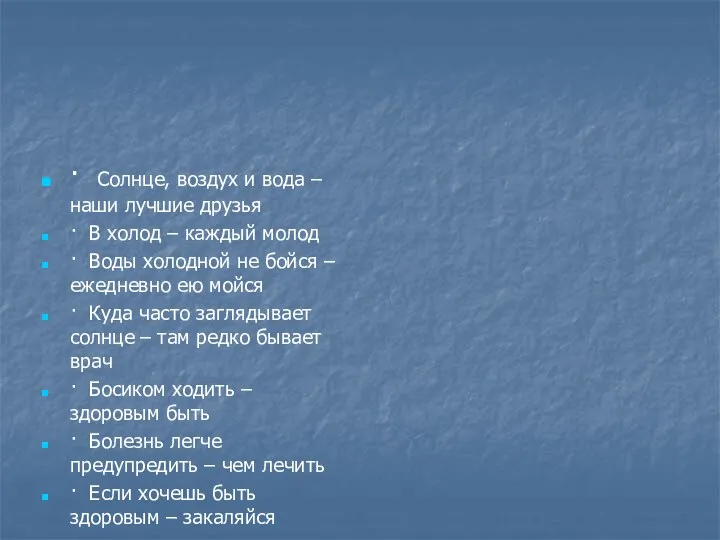 · Солнце, воздух и вода – наши лучшие друзья

· В холод – каждый молод

· Воды холодной не бойся – ежедневно ею мойся

· Куда часто заглядывает солнце – там редко бывает врач

· Босиком ходить – здоровым быть

· Болезнь легче предупредить – чем лечить

· Если хочешь быть здоровым – закаляйся